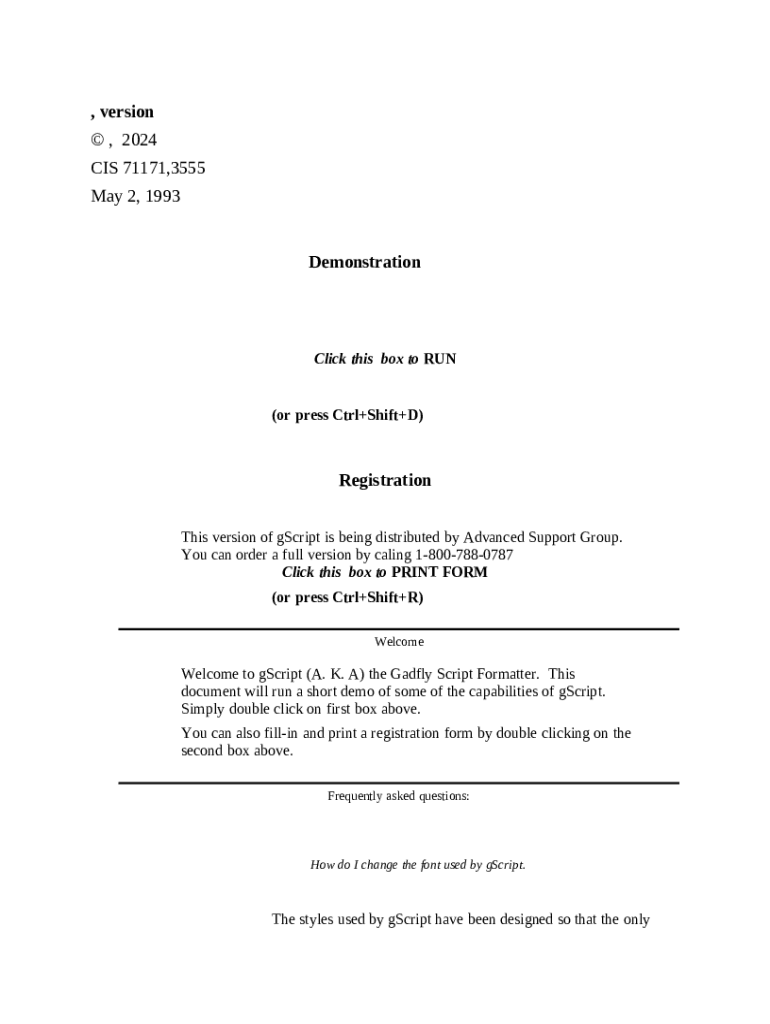 , version
© , 2024
CIS 71171,3555
May 2, 1993

Demonstration

Click this box to RUN

(or press Ctrl+Shift+D)

Registration

This version of gScript is being distributed by Advanced Support Group. You can order a full version by caling 1-800-788-0787
Click this box to PRINT FORM

(or press Ctrl+Shift+R)

Welcome

Welcome to gScript (A. K. A) the Gadfly Script Formatter. This document will run a short demo of some of the capabilities of gScript. Simply double click on first box above.

You can also fill-in and print a registration form by double clicking on the second box above.

Frequently asked questions:

How do I change the font used by gScript.

The styles used by gScript have been designed so that the only